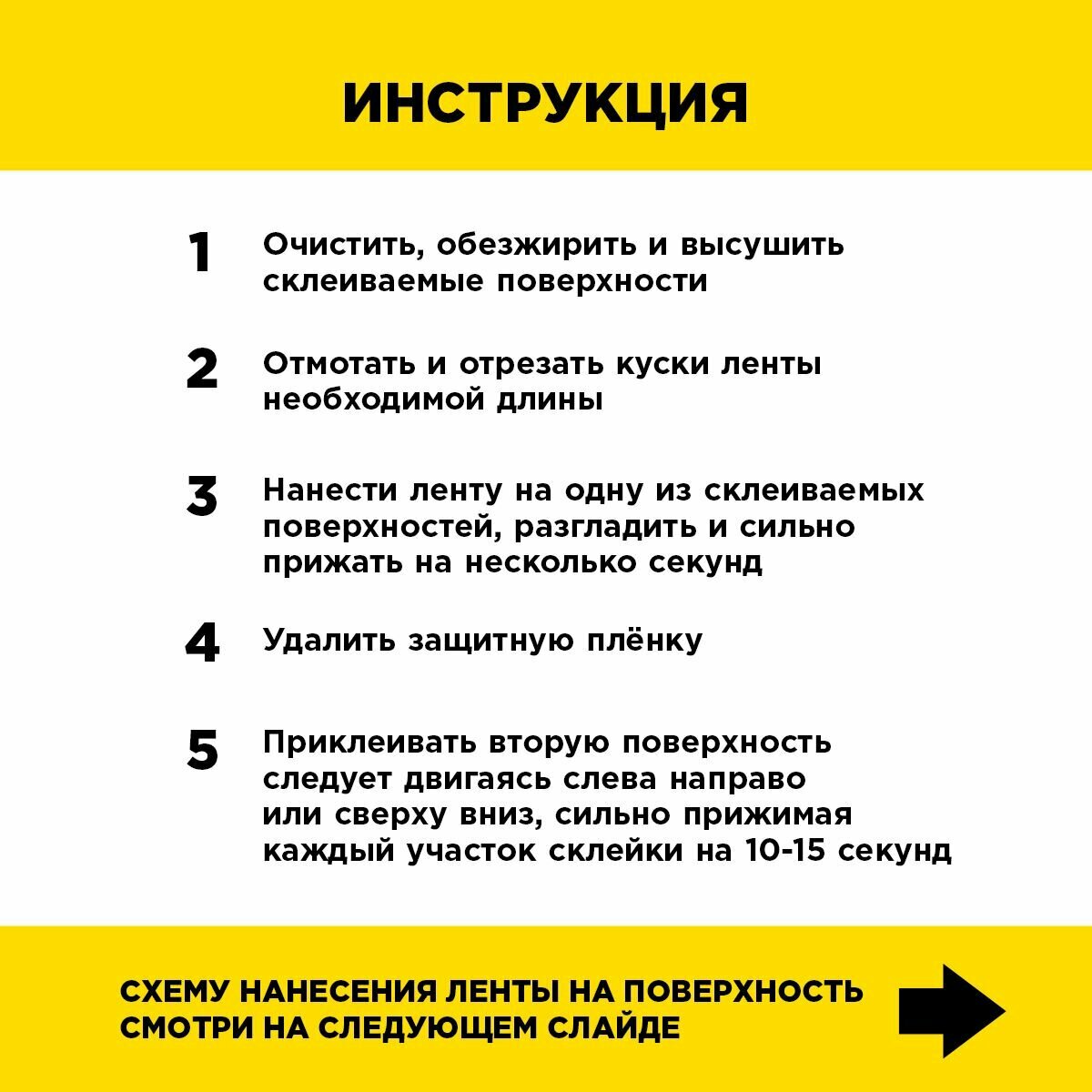 ИНСТРУКЦИЯ

1 Очистить, обезжирить и высушить склеиваемые поверхности

2 Отмотать и отрезать куски ленты необходимой длины

3 Нанести ленту на одну из склеиваемых поверхностей, разгладить и сильно прижать на несколько секунд

4 Удалить защитную плёнку

5 Приклеивать вторую поверхность следует двигаясь слева направо или сверху вниз, сильно прижимая каждый участок склейки на 10-15 секунд

СХЕМУ НАНЕСЕНИЯ ЛЕНТЫ НА ПОВЕРХНОСТЬ СМОТРИ НА СЛЕДУЮЩЕМ СЛАЙДЕ